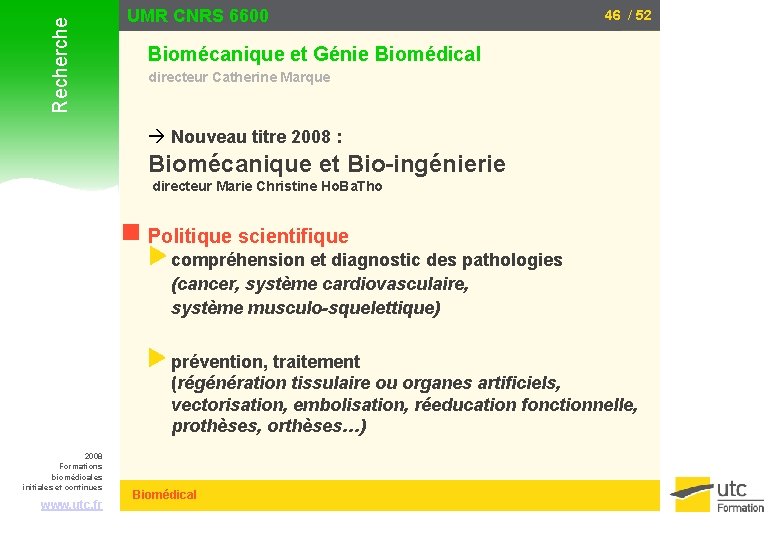 Recherche

UMR CNRS 6600

46 / 52

Biomécanique et Génie Biomédical
directeur Catherine Marque

→ Nouveau titre 2008 :
Biomécanique et Bio-ingénierie
directeur Marie Christine HoBaTho

Politique scientifique
compréhension et diagnostic des pathologies
(cancer, système cardiovasculaire, système musculo-squelettique)

prévention, traitement
(régénération tissulaire ou organes artificiels, vectorisation, embolisation, réeducation fonctionnelle, prothèses, orthèses…)

2008
Formations biomédicales initiales et continues

www.utc.fr

Biomédical

utc
Formation